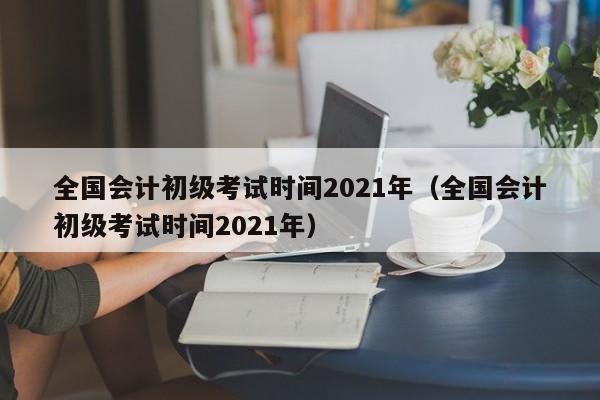 全国会计初级考试时间2021年（全国会计初级考试时间2021年）